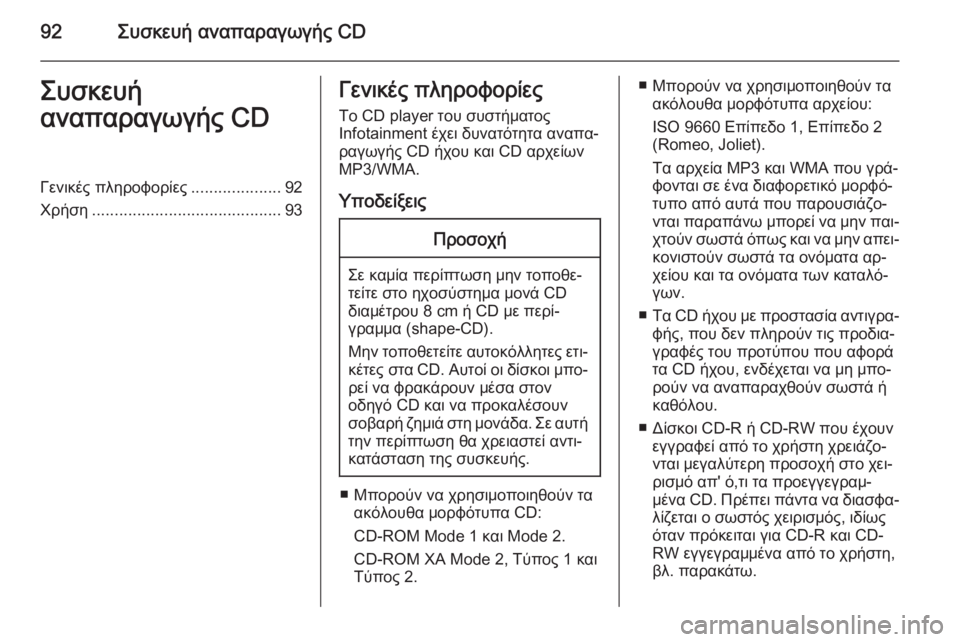 92 Συσκευή αναπαραγωγής CD

Συσκευή αναπαραγωγής CD

Γενικές πληροφορίες .................... 92
Χρήση .......................................... 93

Γενικές πληροφορίες

Το CD player του συστήματος Infotainment έχει δυνατότητα αναπαραγωγής CD ήχου και CD αρχείων MP3/WMA.

Υποδείξεις

Προσοχή

Σε καμία περίπτωση μην τοποθετείτε στο ηχοσύστημα μονά CD διαμέτρου 8 cm ή CD με περίγραμμα (shape-CD).

Μην τοποθετείτε αυτοκόλλητες ετικέτες στα CD. Αυτοί οι δίσκοι μπορεί να φρακάρουν μέσα στον οδηγό CD και να προκαλέσουν σοβαρή ζημιά στη μονάδα. Σε αυτή την περίπτωση θα χρειαστεί αντικατάσταση της συσκευής.

■ Μπορούν να χρησιμοποιηθούν τα ακόλουθα μορφότυπα CD:

CD-ROM Mode 1 και Mode 2.

CD-ROM XA Mode 2, Τύπος 1 και Τύπος 2.

■ Μπορούν να χρησιμοποιηθούν τα ακόλουθα μορφότυπα αρχείου:

ISO 9660 Επίπεδο 1, Επίπεδο 2 (Romeo, Joliet).

Τα αρχεία MP3 και WMA που γράφονται σε ένα διαφορετικό μορφότυπο από αυτά που παρουσιάζονται παραπάνω μπορεί να μην παιχτούν σωστά όπως και να μην απεικονιστούν σωστά τα ονόματα αρχείου και τα ονόματα των καταλόγων.

■ Τα CD ήχου με προστασία αντιγραφής, που δεν πληρούν τις προδιαγραφές του προτύπου που αφορά τα CD ήχου, ενδέχεται να μη μπορούν να αναπαραχθούν σωστά ή καθόλου.

■ Δίσκοι CD-R ή CD-RW που έχουν εγγραφεί από το χρήστη χρειάζονται μεγαλύτερη προσοχή στο χειρισμό απ' ό,τι τα προεγγεγραμμένα CD. Πρέπει πάντα να διασφαλίζεται ο σωστός χειρισμός, ιδίως όταν πρόκειται για CD-R και CD-RW εγγεγραμμένα από το χρήστη, βλ. παρακάτω.

carmanualsonline.info